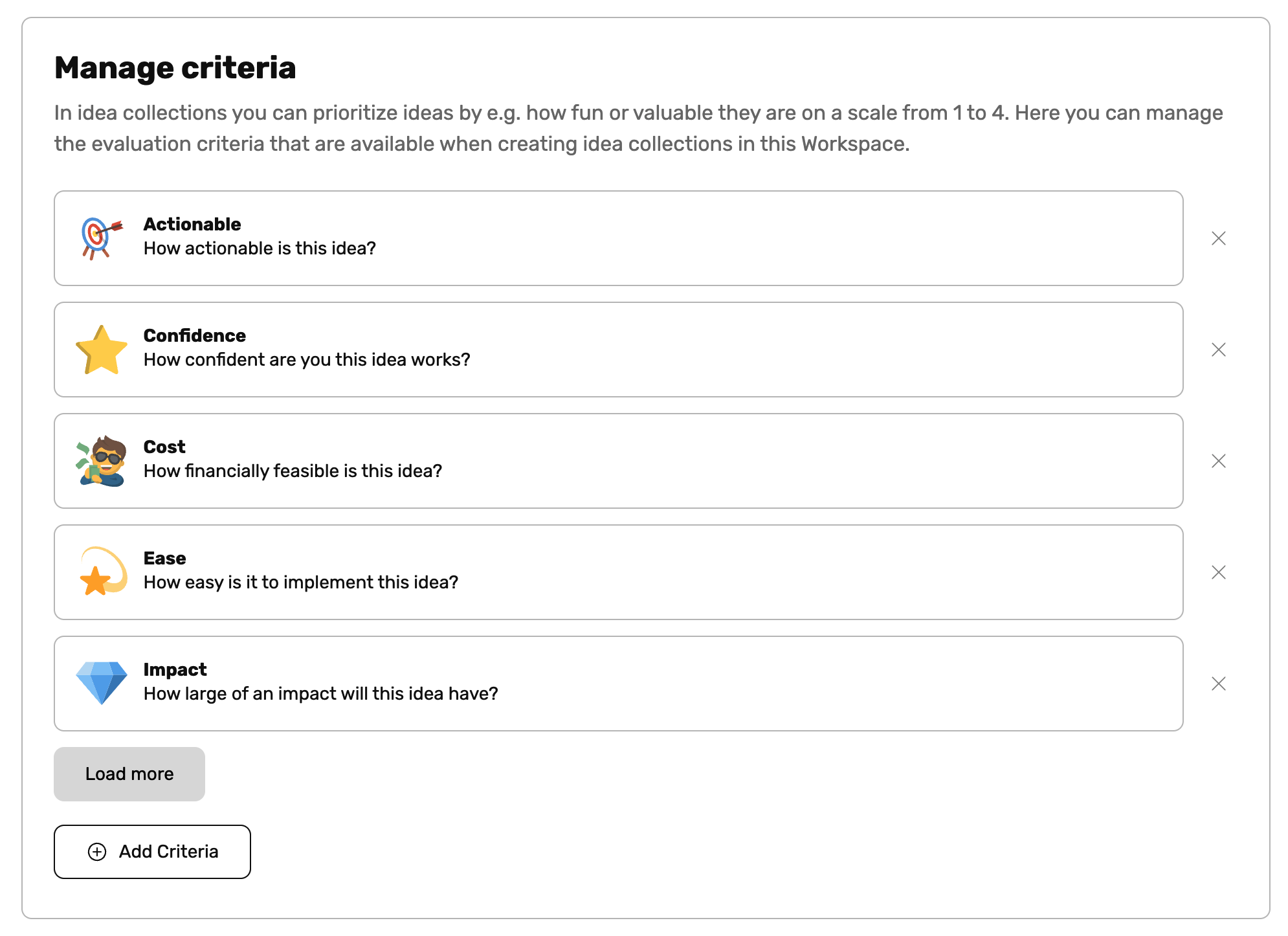 Manage criteria

In idea collections you can prioritize ideas by e.g. how fun or valuable they are on a scale from 1 to 4. Here you can manage the evaluation criteria that are available when creating idea collections in this Workspace.

Actionable
How actionable is this idea?

Confidence
How confident are you this idea works?

Cost
How financially feasible is this idea?

Ease
How easy is it to implement this idea?

Impact
How large of an impact will this idea have?

Load more

Add Criteria